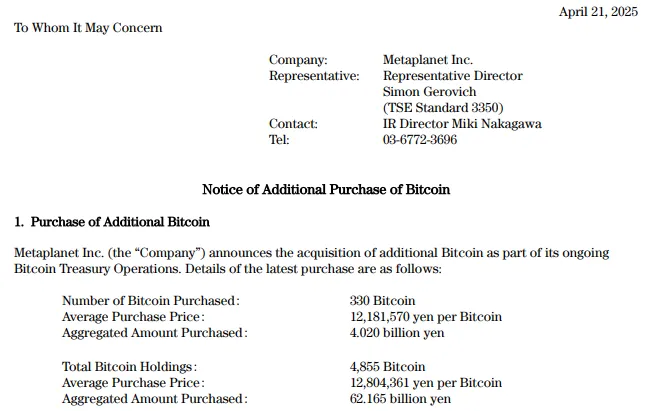 April 21, 2025

To Whom It May Concern

Company: Metaplanet Inc.
Representative: Representative Director Simon Gerovich (TSE Standard 3350)
Contact: IR Director Miki Nakagawa
Tel: 03-6772-3696

Notice of Additional Purchase of Bitcoin

1. Purchase of Additional Bitcoin

Metaplanet Inc. (the “Company”) announces the acquisition of additional Bitcoin as part of its ongoing Bitcoin Treasury Operations. Details of the latest purchase are as follows:

Number of Bitcoin Purchased: 330 Bitcoin
Average Purchase Price: 12,181,570 yen per Bitcoin
Aggregated Amount Purchased: 4.020 billion yen

Total Bitcoin Holdings: 4,855 Bitcoin
Average Purchase Price: 12,804,361 yen per Bitcoin
Aggregated Amount Purchased: 62.165 billion yen